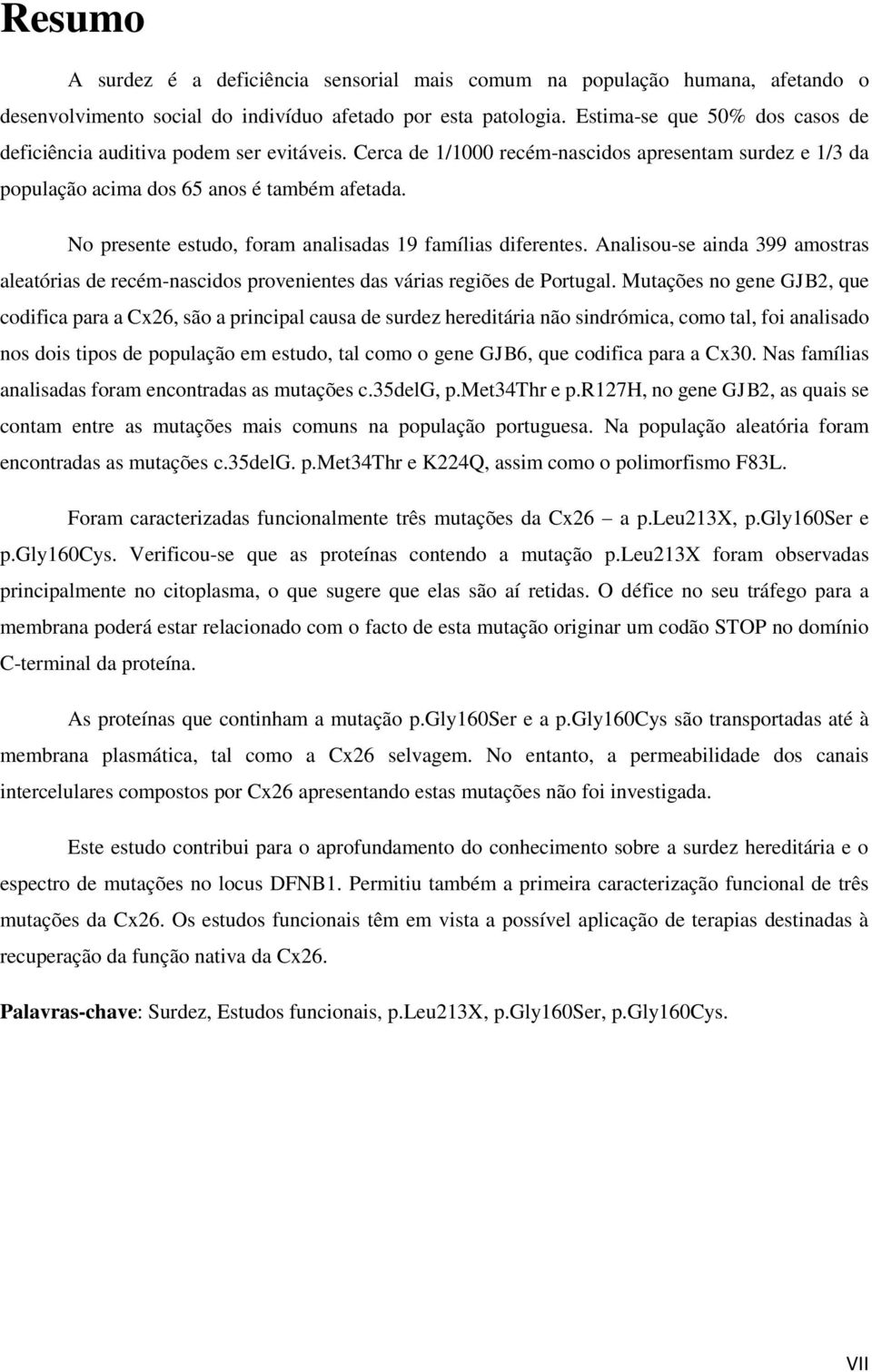 Resumo

A surdez é a deficiência sensorial mais comum na população humana, afetando o desenvolvimento social do indivíduo afetado por esta patologia. Estima-se que 50% dos casos de deficiência auditiva podem ser evitáveis. Cerca de 1/1000 recém-nascidos apresentam surdez e 1/3 da população acima dos 65 anos é também afetada.

No presente estudo, foram analisadas 19 famílias diferentes. Analisou-se ainda 399 amostras aleatórias de recém-nascidos provenientes das várias regiões de Portugal. Mutações no gene GJB2, que codifica para a Cx26, são a principal causa de surdez hereditária não sindrómica, como tal, foi analisado nos dois tipos de população em estudo, tal como o gene GJB6, que codifica para a Cx30. Nas famílias analisadas foram encontradas as mutações c.35delG, p.Met34Thr e p.R127H, no gene GJB2, as quais se contam entre as mutações mais comuns na população portuguesa. Na população aleatória foram encontradas as mutações c.35delG. p.Met34Thr e K224Q, assim como o polimorfismo F83L.

Foram caracterizadas funcionalmente três mutações da Cx26 – a p.Leu213X, p.Gly160Ser e p.Gly160Cys. Verificou-se que as proteínas contendo a mutação p.Leu213X foram observadas principalmente no citoplasma, o que sugere que elas são aí retidas. O défice no seu tráfego para a membrana poderá estar relacionado com o facto de esta mutação originar um codão STOP no domínio C-terminal da proteína.

As proteínas que continham a mutação p.Gly160Ser e a p.Gly160Cys são transportadas até à membrana plasmática, tal como a Cx26 selvagem. No entanto, a permeabilidade dos canais intercelulares compostos por Cx26 apresentando estas mutações não foi investigada.

Este estudo contribui para o aprofundamento do conhecimento sobre a surdez hereditária e o espectro de mutações no locus DFNB1. Permitiu também a primeira caracterização funcional de três mutações da Cx26. Os estudos funcionais têm em vista a possível aplicação de terapias destinadas à recuperação da função nativa da Cx26.

Palavras-chave: Surdez, Estudos funcionais, p.Leu213X, p.Gly160Ser, p.Gly160Cys.

VII